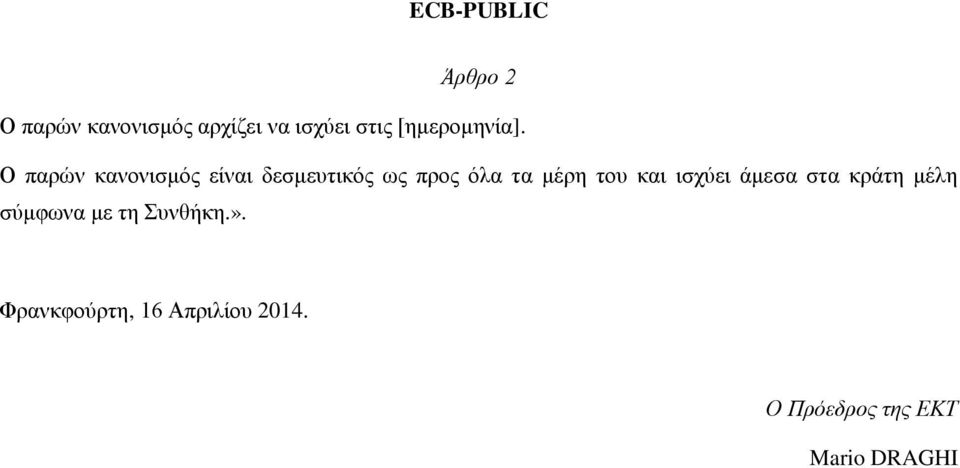 ECB-PUBLIC

Άρθρο 2

Ο παρών κανονισμός αρχίζει να ισχύει στις [ημερομηνία].

Ο παρών κανονισμός είναι δεσμευτικός ως προς όλα τα μέρη του και ισχύει άμεσα στα κράτη μέλη σύμφωνα με τη Συνθήκη.».

Φρανκφούρτη, 16 Απριλίου 2014.

Ο Πρόεδρος της ΕΚΤ

Mario DRAGHI